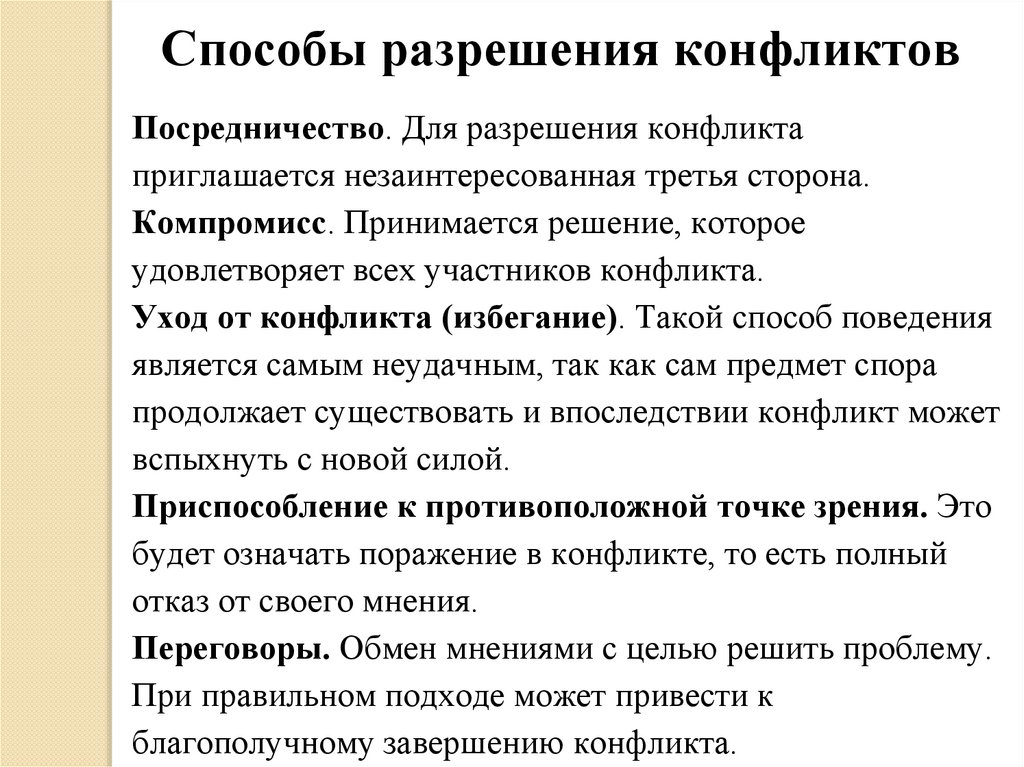 Способы разрешения конфликтов

Посредничество. Для разрешения конфликта приглашается незаинтересованная третья сторона.
Компромисс. Принимается решение, которое удовлетворяет всех участников конфликта.
Уход от конфликта (избегание). Такой способ поведения является самым неудачным, так как сам предмет спора продолжает существовать и впоследствии конфликт может вспыхнуть с новой силой.
Приспособление к противоположной точке зрения. Это будет означать поражение в конфликте, то есть полный отказ от своего мнения.
Переговоры. Обмен мнениями с целью решить проблему. При правильном подходе может привести к благополучному завершению конфликта.